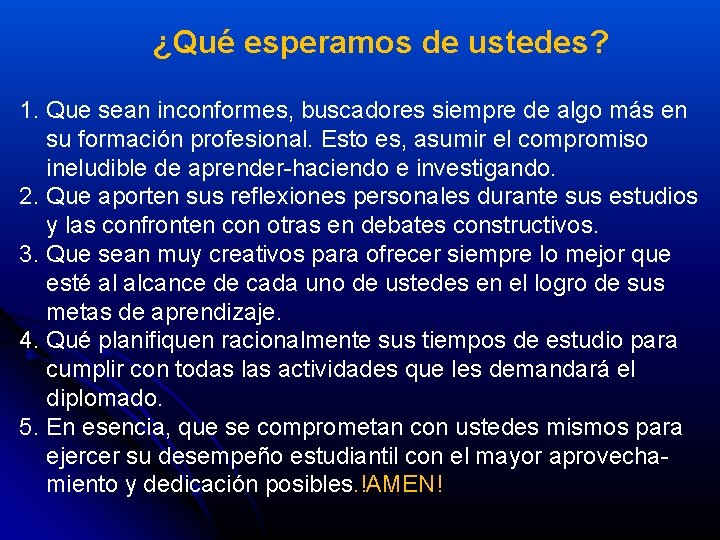 ¿Qué esperamos de ustedes?

1. Que sean inconformes, buscadores siempre de algo más en su formación profesional. Esto es, asumir el compromiso ineludible de aprender-haciendo e investigando.
2. Que aporten sus reflexiones personales durante sus estudios y las confronten con otras en debates constructivos.
3. Que sean muy creativos para ofrecer siempre lo mejor que esté al alcance de cada uno de ustedes en el logro de sus metas de aprendizaje.
4. Qué planifiquen racionalmente sus tiempos de estudio para cumplir con todas las actividades que les demandará el diplomado.
5. En esencia, que se comprometan con ustedes mismos para ejercer su desempeño estudiantil con el mayor aprovechamiento y dedicación posibles.!AMEN!